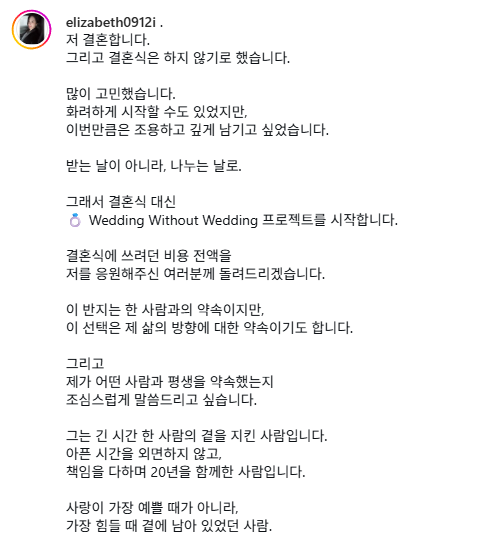 elizabeth0912i .
저 결혼합니다.
그리고 결혼식은 하지 않기로 했습니다.

많이 고민했습니다.
화려하게 시작할 수도 있었지만,
이번만큼은 조용하고 깊게 남기고 싶었습니다.

받는 날이 아니라, 나누는 날로.

그래서 결혼식 대신
💍 Wedding Without Wedding 프로젝트를 시작합니다.

결혼식에 쓰려던 비용 전액을
저를 응원해주신 여러분께 돌려드리겠습니다.

이 반지는 한 사람과의 약속이지만,
이 선택은 제 삶의 방향에 대한 약속이기도 합니다.

그리고
제가 어떤 사람과 평생을 약속했는지
조심스럽게 말씀드리고 싶습니다.

그는 긴 시간 한 사람의 곁을 지킨 사람입니다.
아픈 시간을 외면하지 않고,
책임을 다하며 20년을 함께한 사람입니다.

사랑이 가장 예쁠 때가 아니라,
가장 힘들 때 곁에 남아 있었던 사람.